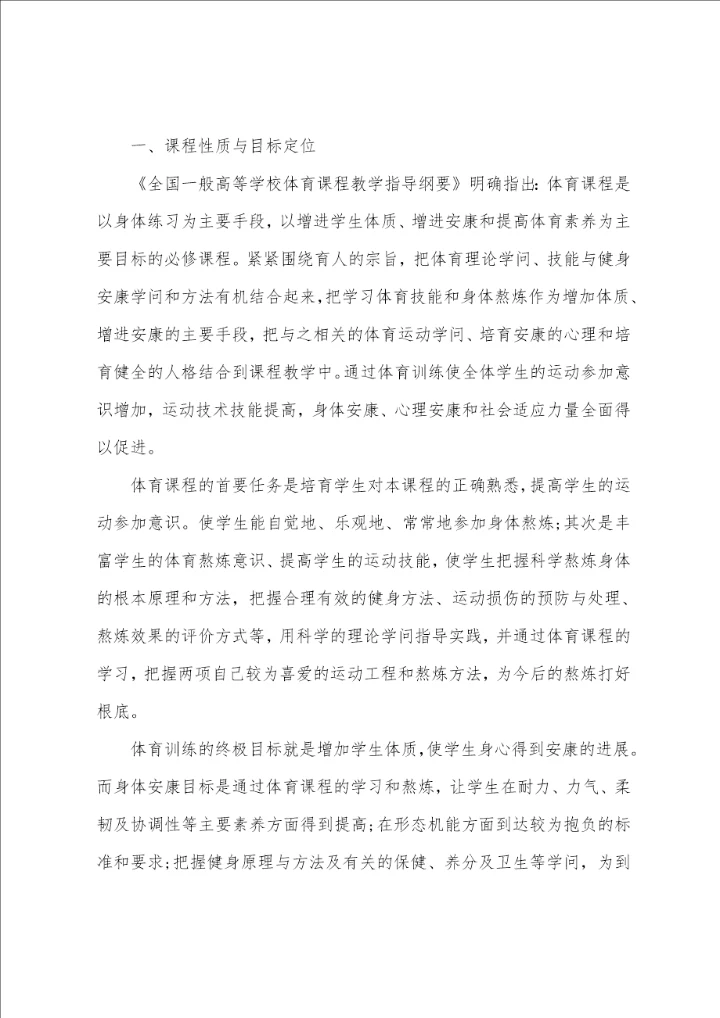 一、课程性质与目标定位

《全国一般高等学校体育课程教学指导纲要》明确指出：体育课程是以身体练习为主要手段，以增进学生体质、增进安康和提高体育素养为主要目标的必修课程。紧紧围绕育人的宗旨，把体育理论学问、技能与健身安康学问和方法有机结合起来，把学习体育技能和身体熬炼作为增加体质、增进安康的主要手段，把与之相关的体育运动学问、培育安康的心理和培育健全的人格结合到课程教学中。通过体育训练使全体学生的运动参加意识增加，运动技术技能提高，身体安康、心理安康和社会适应力量全面得以促进。

体育课程的首要任务是培育学生对本课程的正确熟悉，提高学生的运动参加意识。使学生能自觉地、乐观地、常常地参加身体熬炼；其次是丰富学生的体育熬炼意识、提高学生的运动技能，使学生把握科学熬炼身体的根本原理和方法，把握合理有效的健身方法、运动损伤的预防与处理、熬炼效果的评价方式等，用科学的理论学问指导实践，并通过体育课程的学习，把握两项自己较为喜爱的运动工程和熬炼方法，为今后的熬炼打好根底。

体育训练的终极目标就是增加学生体质，使学生身心得到安康的进展。而身体安康目标是通过体育课程的学习和熬炼，让学生在耐力、力气、柔韧及协调性等主要素养方面得到提高；在形态机能方面到达较为抱负的标准和要求；把握健身原理与方法及有关的保健、养分及卫生等学问，为到